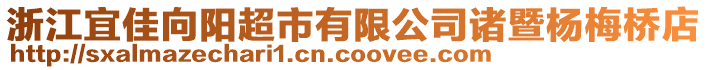 浙江宜佳向阳超市有限公司诸暨杨梅桥店
http://sxalmazechari1.cn.coovee.com